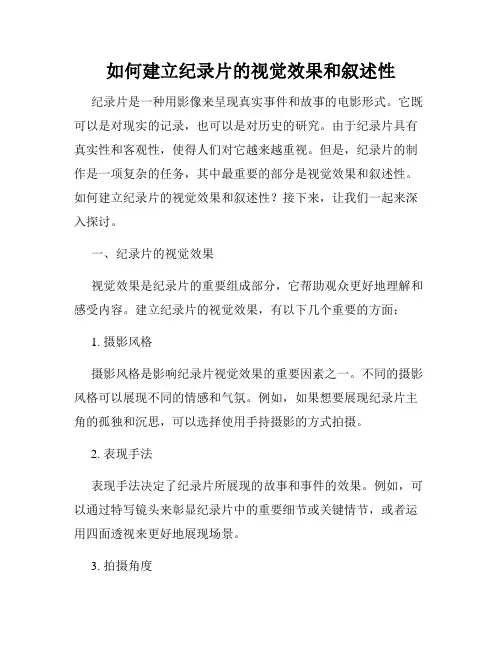 如何建立纪录片的视觉效果和叙述性

纪录片是一种用影像来呈现真实事件和故事的电影形式。它既可以是对现实的记录，也可以是对历史的研究。由于纪录片具有真实性和客观性，使得人们对它越来越重视。但是，纪录片的制作是一项复杂的任务，其中最重要的部分是视觉效果和叙述性。如何建立纪录片的视觉效果和叙述性？接下来，让我们一起来深入探讨。

一、纪录片的视觉效果

视觉效果是纪录片的重要组成部分，它帮助观众更好地理解和感受内容。建立纪录片的视觉效果，有以下几个重要的方面：

1. 摄影风格

摄影风格是影响纪录片视觉效果的重要因素之一。不同的摄影风格可以展现不同的情感和气氛。例如，如果想要展现纪录片主角的孤独和沉思，可以选择使用手持摄影的方式拍摄。

2. 表现手法

表现手法决定了纪录片所展现的故事和事件的效果。例如，可以通过特写镜头来彰显纪录片中的重要细节或关键情节，或者运用四面透视来更好地展现场景。

3. 拍摄角度